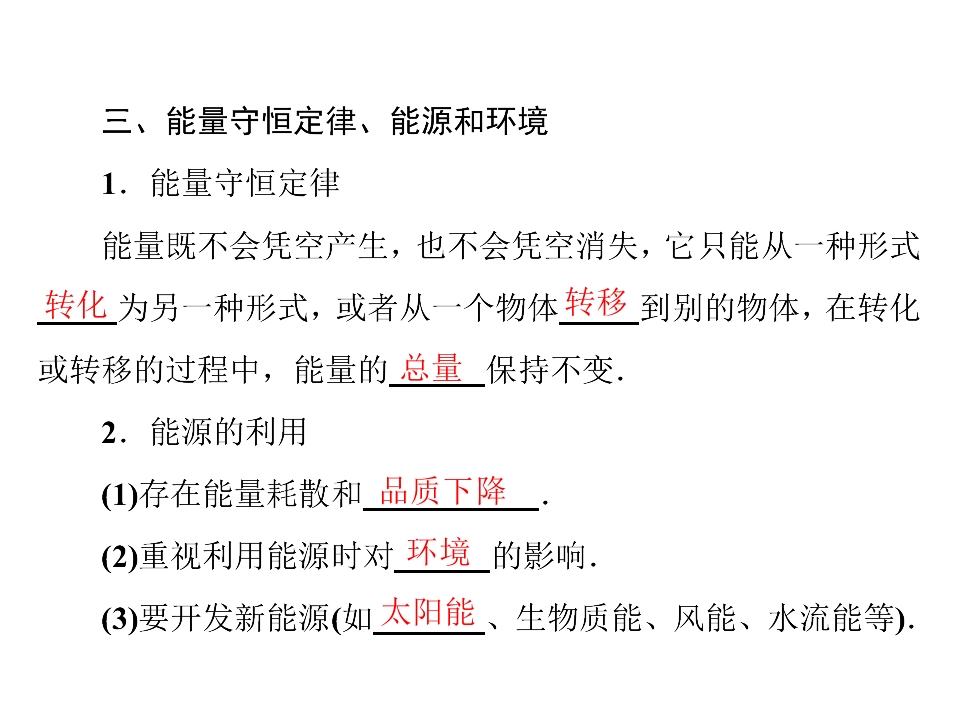 三、能量守恒定律、能源和环境

1．能量守恒定律

能量既不会凭空产生，也不会凭空消失，它只能从一种形式转化为另一种形式，或者从一个物体转移到别的物体，在转化或转移的过程中，能量的总量保持不变.

2．能源的利用

(1)存在能量耗散和品质下降.

(2)重视利用能源时对环境的影响.

(3)要开发新能源(如太阳能、生物质能、风能、水流能等).